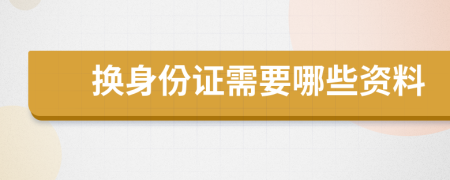 换身份证需要哪些资料